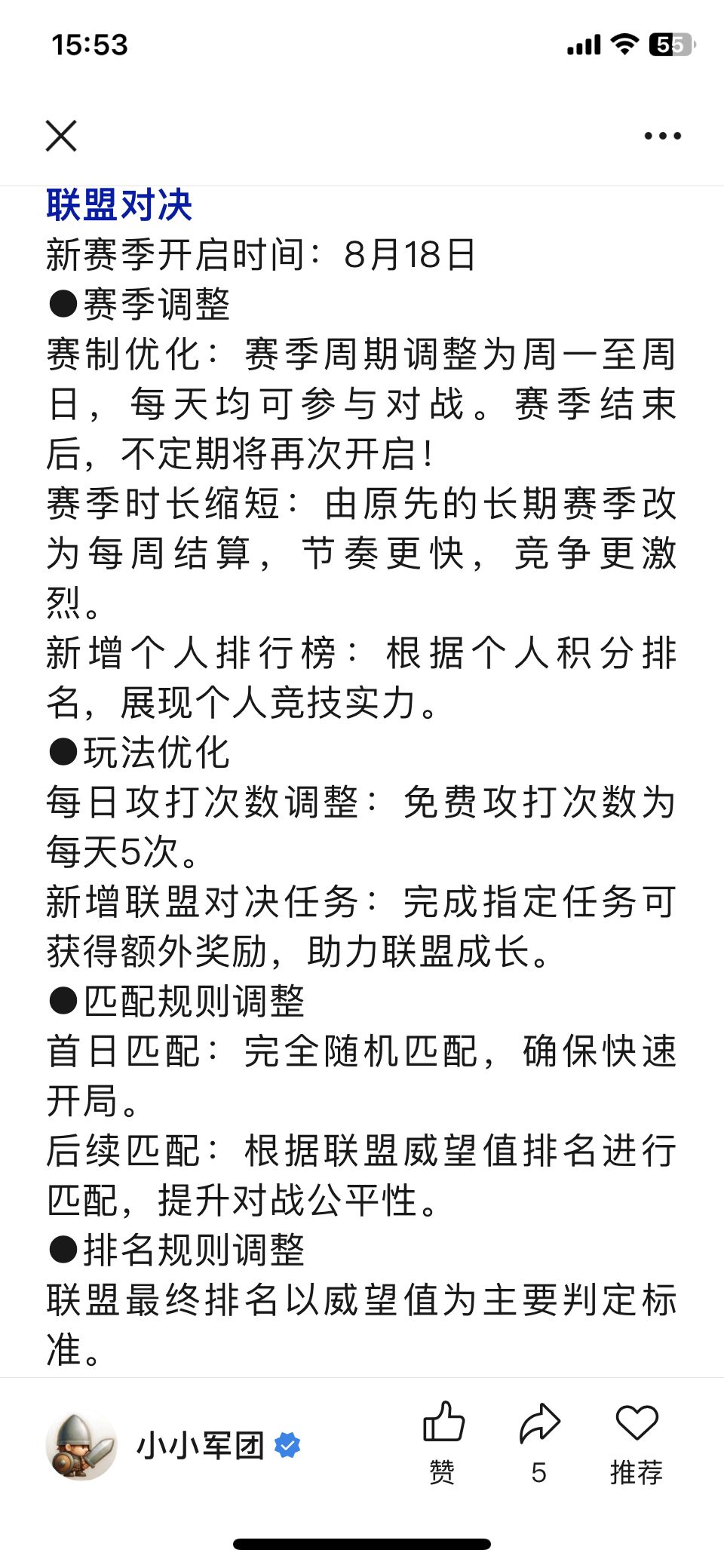 15:53

55

联盟对决
新赛季开启时间：8月18日
●赛季调整
赛制优化：赛季周期调整为周一至周日，每天均可参与对战。赛季结束后，不定期将再次开启！
赛季时长缩短：由原先的长期赛季改为每周结算，节奏更快，竞争更激烈。
新增个人排行榜：根据个人积分排名，展现个人竞技实力。
●玩法优化
每日攻打次数调整：免费攻打次数为每天5次。
新增联盟对决任务：完成指定任务可获得额外奖励，助力联盟成长。
●匹配规则调整
首日匹配：完全随机匹配，确保快速开局。
后续匹配：根据联盟威望值排名进行匹配，提升对战公平性。
●排名规则调整
联盟最终排名以威望值为主要判定标准。

小小军团
赞
5
推荐